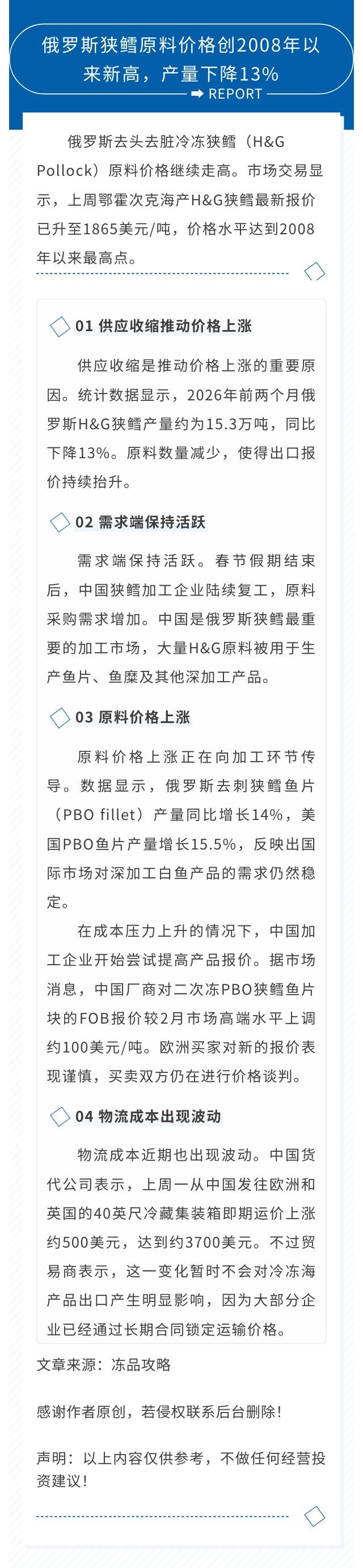 俄罗斯狭鳕原料价格创2008年以来新高，产量下降13%

REPORT

俄罗斯去头去脏冷冻狭鳕（H&G Pollock）原料价格继续走高。市场交易显示，上周鄂霍次克海产H&G狭鳕最新报价已升至1865美元/吨，价格水平达到2008年以来最高点。

01 供应收缩推动价格上涨

供应收缩是推动价格上涨的重要原因。统计数据显示，2026年前两个月俄罗斯H&G狭鳕产量约为15.3万吨，同比下降13%。原料数量减少，使得出口报价持续抬升。

02 需求端保持活跃

需求端保持活跃。春节假期结束后，中国狭鳕加工企业陆续复工，原料采购需求增加。中国是俄罗斯狭鳕最重要的加工市场，大量H&G原料被用于生产鱼片、鱼糜及其他深加工产品。

03 原料价格上涨

原料价格上涨正在向加工环节传导。数据显示，俄罗斯去刺狭鳕鱼片（PBO fillet）产量同比增长14%，美国PBO鱼片产量增长15.5%，反映出国际市场对深加工白鱼产品的需求仍然稳定。

在成本压力上升的情况下，中国加工企业开始尝试提高产品报价。据市场消息，中国厂商对二次冻PBO狭鳕鱼片块的FOB报价较2月市场高端水平上调约100美元/吨。欧洲买家对新的报价表现谨慎，买卖双方仍在进行价格谈判。

04 物流成本出现波动

物流成本近期也出现波动。中国货代公司表示，上周一从中国发往欧洲和英国的40英尺冷藏集装箱即期运价上涨约500美元，达到约3700美元。不过贸易商表示，这一变化暂时不会对冷冻海产品出口产生明显影响，因为大部分企业已经通过长期合同锁定运输价格。

文章来源：冻品攻略

感谢作者原创，若侵权联系后台删除！

声明：以上内容仅供参考，不做任何经营投资建议！